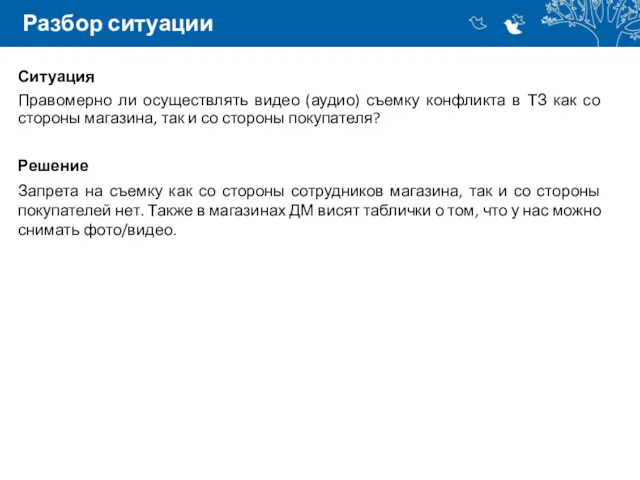 Разбор ситуации

Ситуация

Правомерно ли осуществлять видео (аудио) съемку конфликта в ТЗ как со стороны магазина, так и со стороны покупателя?

Решение

Запрета на съемку как со стороны сотрудников магазина, так и со стороны покупателей нет. Также в магазинах ДМ висят таблички о том, что у нас можно снимать фото/видео.